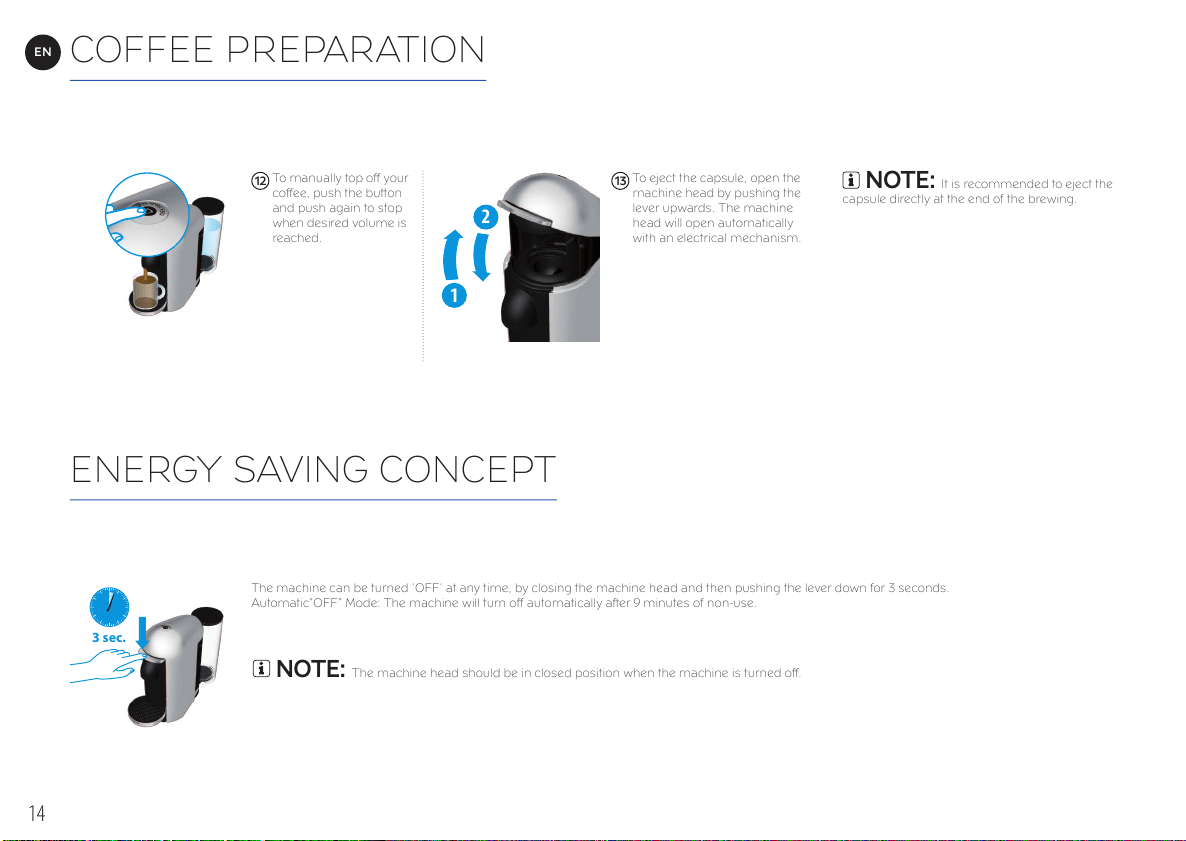 EN COFFEE PREPARATION

12 To manually top off your coffee, push the button and push again to stop when desired volume is reached.

2

1

13 To eject the capsule, open the machine head by pushing the lever upwards. The machine head will open automatically with an electrical mechanism.

NOTE: It is recommended to eject the capsule directly at the end of the brewing.

ENERGY SAVING CONCEPT

3 sec.

The machine can be turned 'OFF' at any time, by closing the machine head and then pushing the lever down for 3 seconds.
Automatic"OFF" Mode: The machine will turn off automatically after 9 minutes of non-use.

NOTE: The machine head should be in closed position when the machine is turned off.

14